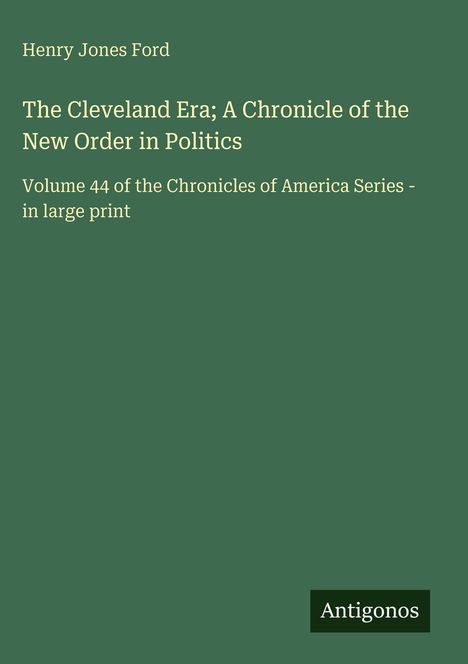 Henry Jones Ford

The Cleveland Era; A Chronicle of the New Order in Politics

Volume 44 of the Chronicles of America Series - in large print

Antigonos